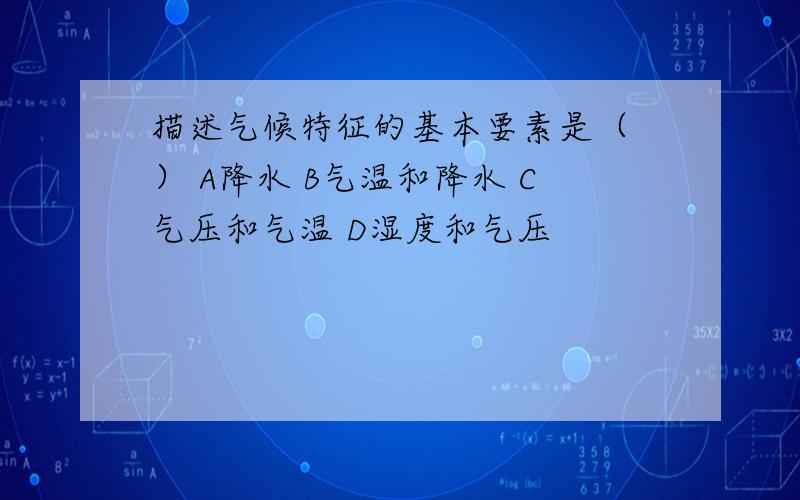 描述气候特征的基本要素是（ ） A降水 B气温和降水 C气压和气温 D湿度和气压